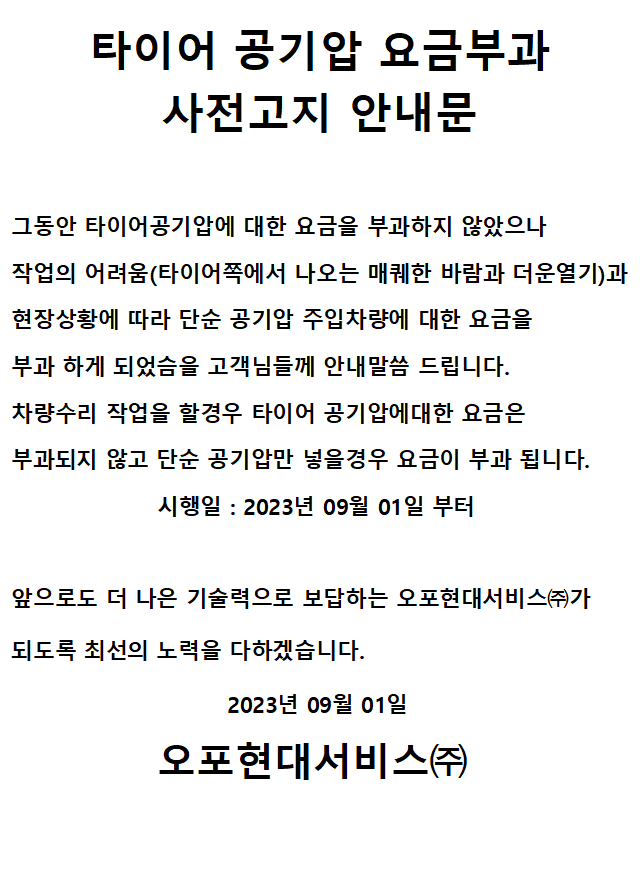 타이어 공기압 요금부과
사전고지 안내문

그동안 타이어공기압에 대한 요금을 부과하지 않았으나
작업의 어려움(타이어쪽에서 나오는 매퀘한 바람과 더운열기)과
현장상황에 따라 단순 공기압 주입차량에 대한 요금을
부과 하게 되었슴을 고객님들께 안내말씀 드립니다.
차량수리 작업을 할경우 타이어 공기압에대한 요금은
부과되지 않고 단순 공기압만 넣을경우 요금이 부과 됩니다.
시행일 : 2023년 09월 01일 부터

앞으로도 더 나은 기술력으로 보답하는 오포현대서비스㈜가
되도록 최선의 노력을 다하겠습니다.

2023년 09월 01일

오포현대서비스㈜